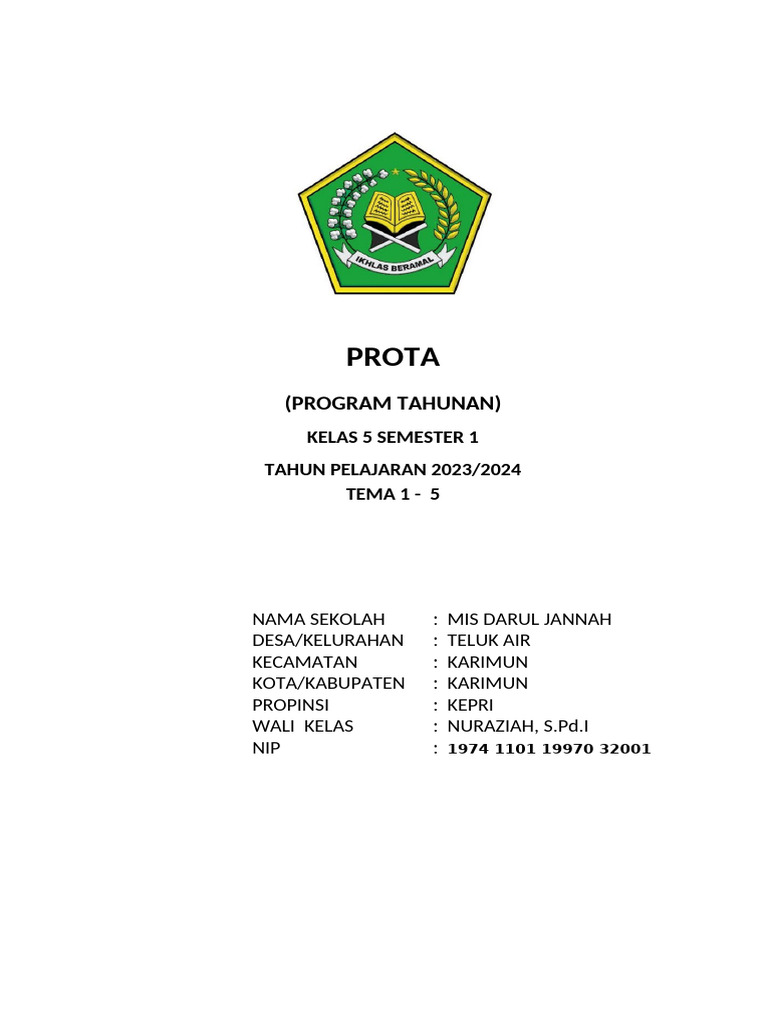 IKHLAS BERAMAL

PROTA

(PROGRAM TAHUNAN)

KELAS 5 SEMESTER 1

TAHUN PELAJARAN 2023/2024

TEMA 1 - 5

NAMA SEKOLAH : MIS DARUL JANNAH
DESA/KELURAHAN : TELUK AIR
KECAMATAN : KARIMUN
KOTA/KABUPATEN : KARIMUN
PROPINSI : KEPRI
WALI KELAS : NURAZIAH, S.Pd.I
NIP : 1974 1101 19970 32001